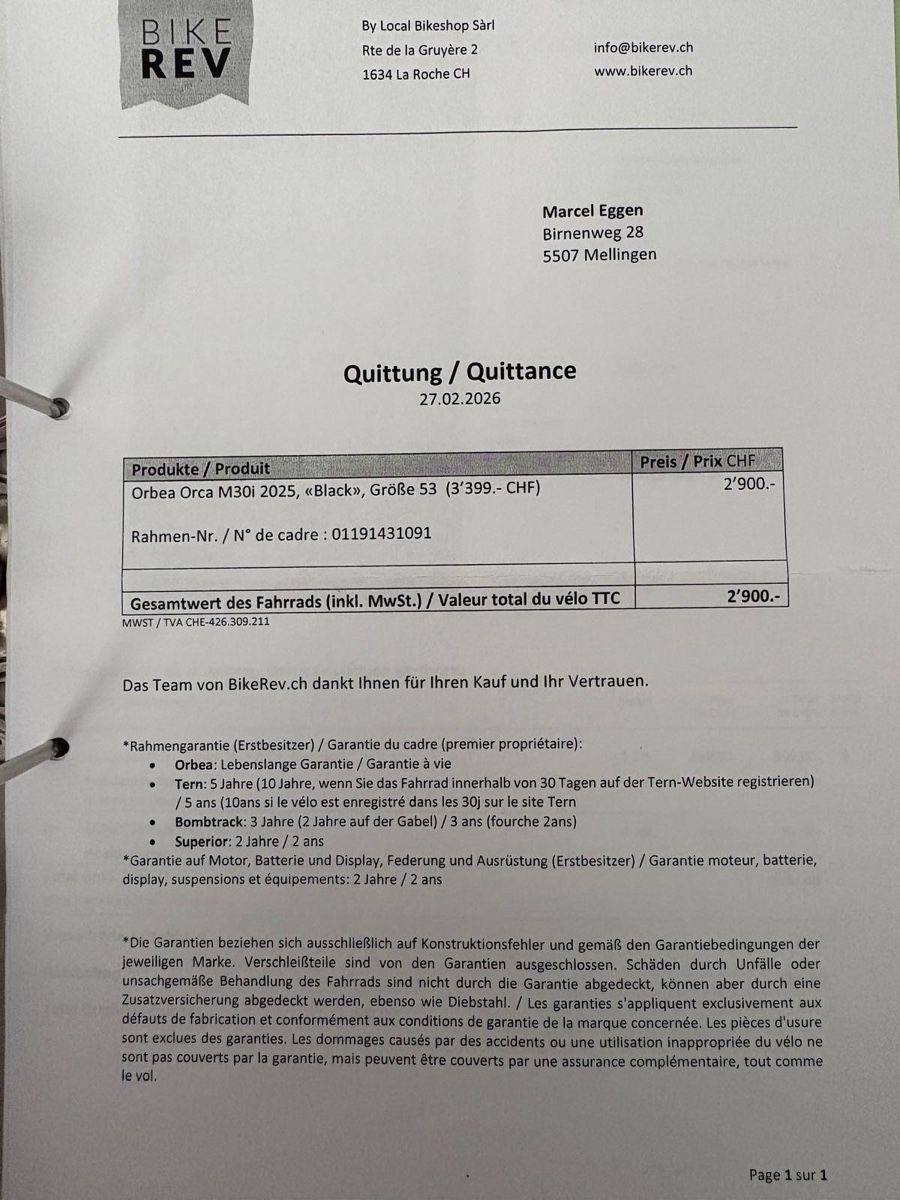 BIKE
REV

By Local Bikeshop Sàrl
Rte de la Gruyère 2
1634 La Roche CH

info@bikerev.ch
www.bikerev.ch

Marcel Eggen
Birnenweg 28
5507 Mellingen

Quittung / Quittance
27.02.2026

| Produkte / Produit | Preis / Prix CHF |
|---|---|
| Orbea Orca M30i 2025, «Black», Größe 53 (3'399.- CHF) Rahmen-Nr. / N° de cadre : 01191431091 | 2'900.- |
| | |
| Gesamtwert des Fahrrads (inkl. MwSt.) / Valeur total du vélo TTC | 2'900.- |

MWST / TVA CHE-426.309.211

Das Team von BikeRev.ch dankt Ihnen für Ihren Kauf und Ihr Vertrauen.

*Rahmengarantie (Erstbesitzer) / Garantie du cadre (premier propriétaire):
• Orbea: Lebenslange Garantie / Garantie à vie
• Tern: 5 Jahre (10 Jahre, wenn Sie das Fahrrad innerhalb von 30 Tagen auf der Tern-Website registrieren) / 5 ans (10ans si le vélo est enregistré dans les 30j sur le site Tern
• Bombtrack: 3 Jahre (2 Jahre auf der Gabel) / 3 ans (fourche 2ans)
• Superior: 2 Jahre / 2 ans
*Garantie auf Motor, Batterie und Display, Federung und Ausrüstung (Erstbesitzer) / Garantie moteur, batterie, display, suspensions et équipements: 2 Jahre / 2 ans

*Die Garantien beziehen sich ausschließlich auf Konstruktionsfehler und gemäß den Garantiebedingungen der jeweiligen Marke. Verschleißteile sind von den Garantien ausgeschlossen. Schäden durch Unfälle oder unsachgemäße Behandlung des Fahrrads sind nicht durch die Garantie abgedeckt, können aber durch eine Zusatzversicherung abgedeckt werden, ebenso wie Diebstahl. / Les garanties s'appliquent exclusivement aux défauts de fabrication et conformément aux conditions de garantie de la marque concernée. Les pièces d'usure sont exclues des garanties. Les dommages causés par des accidents ou une utilisation inappropriée du vélo ne sont pas couverts par la garantie, mais peuvent être couverts par une assurance complémentaire, tout comme le vol.

Page 1 sur 1